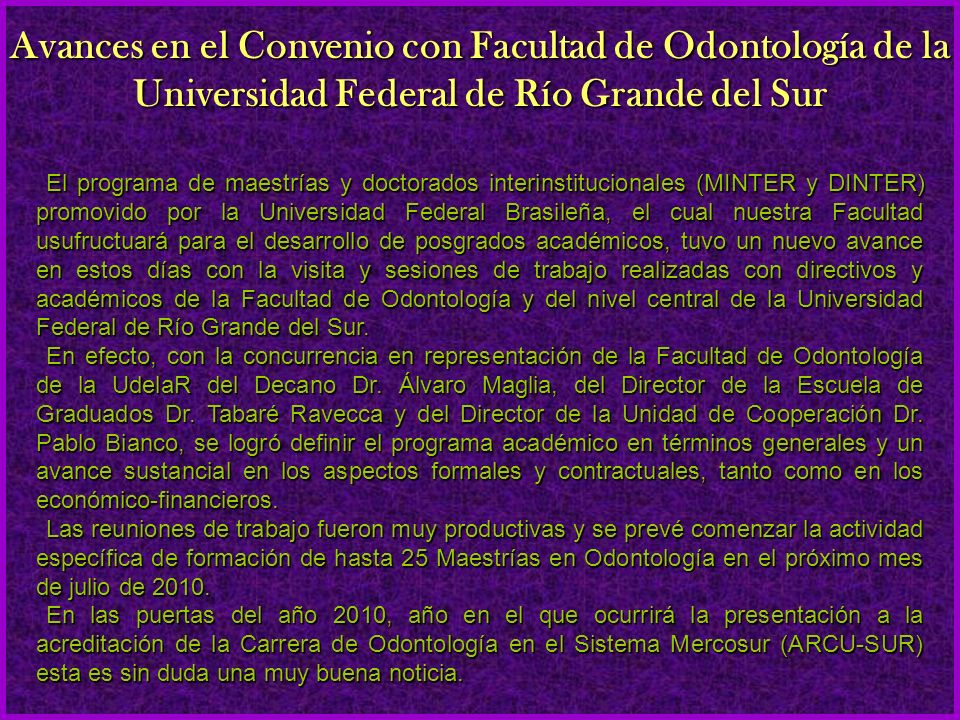 Avances en el Convenio con Facultad de Odontología de la Universidad Federal de Río Grande del Sur

El programa de maestrías y doctorados interinstitucionales (MINTER y DINTER) promovido por la Universidad Federal Brasileña, el cual nuestra Facultad usufructuará para el desarrollo de posgrados académicos, tuvo un nuevo avance en estos días con la visita y sesiones de trabajo realizadas con directivos y académicos de la Facultad de Odontología y del nivel central de la Universidad Federal de Río Grande del Sur.

En efecto, con la concurrencia en representación de la Facultad de Odontología de la UdelaR del Decano Dr. Álvaro Maglia, del Director de la Escuela de Graduados Dr. Tabaré Ravecca y del Director de la Unidad de Cooperación Dr. Pablo Bianco, se logró definir el programa académico en términos generales y un avance sustancial en los aspectos formales y contractuales, tanto como en los económico-financieros.

Las reuniones de trabajo fueron muy productivas y se prevé comenzar la actividad específica de formación de hasta 25 Maestrías en Odontología en el próximo mes de julio de 2010.

En las puertas del año 2010, año en el que ocurrirá la presentación a la acreditación de la Carrera de Odontología en el Sistema Mercosur (ARCU-SUR) esta es sin duda una muy buena noticia.